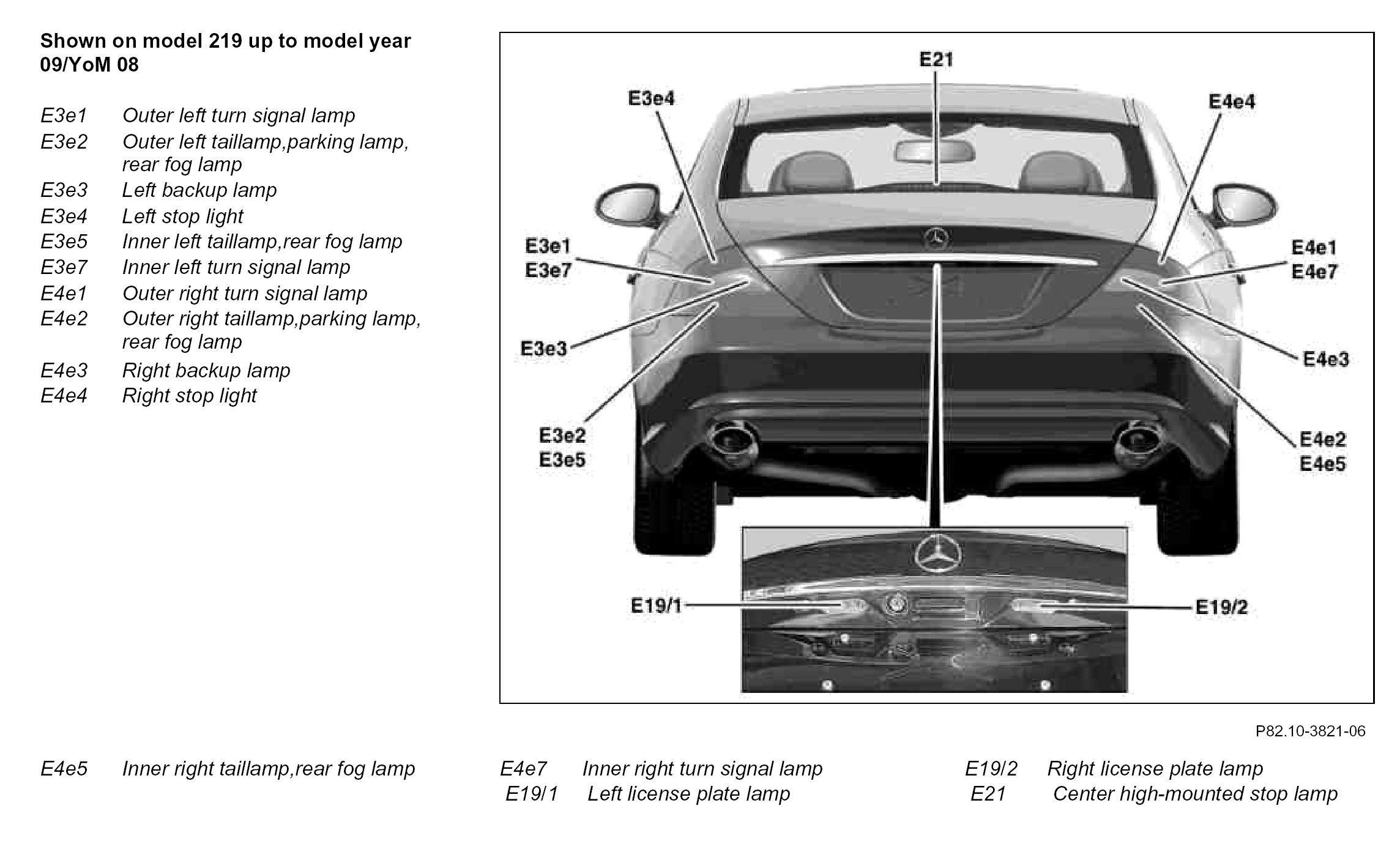 Shown on model 219 up to model year 09/YoM 08

E3e1 Outer left turn signal lamp
E3e2 Outer left taillamp,parking lamp, rear fog lamp
E3e3 Left backup lamp
E3e4 Left stop light
E3e5 Inner left taillamp,rear fog lamp
E3e7 Inner left turn signal lamp
E4e1 Outer right turn signal lamp
E4e2 Outer right taillamp,parking lamp, rear fog lamp
E4e3 Right backup lamp
E4e4 Right stop light

E21
E3e4
E4e4
E3e1
E3e7
E4e1
E4e7
E3e3
E4e3
E3e2
E3e5
E4e2
E4e5
E19/1
E19/2

P82.10-3821-06

E4e5 Inner right taillamp,rear fog lamp

E4e7 Inner right turn signal lamp
E19/1 Left license plate lamp

E19/2 Right license plate lamp
E21 Center high-mounted stop lamp